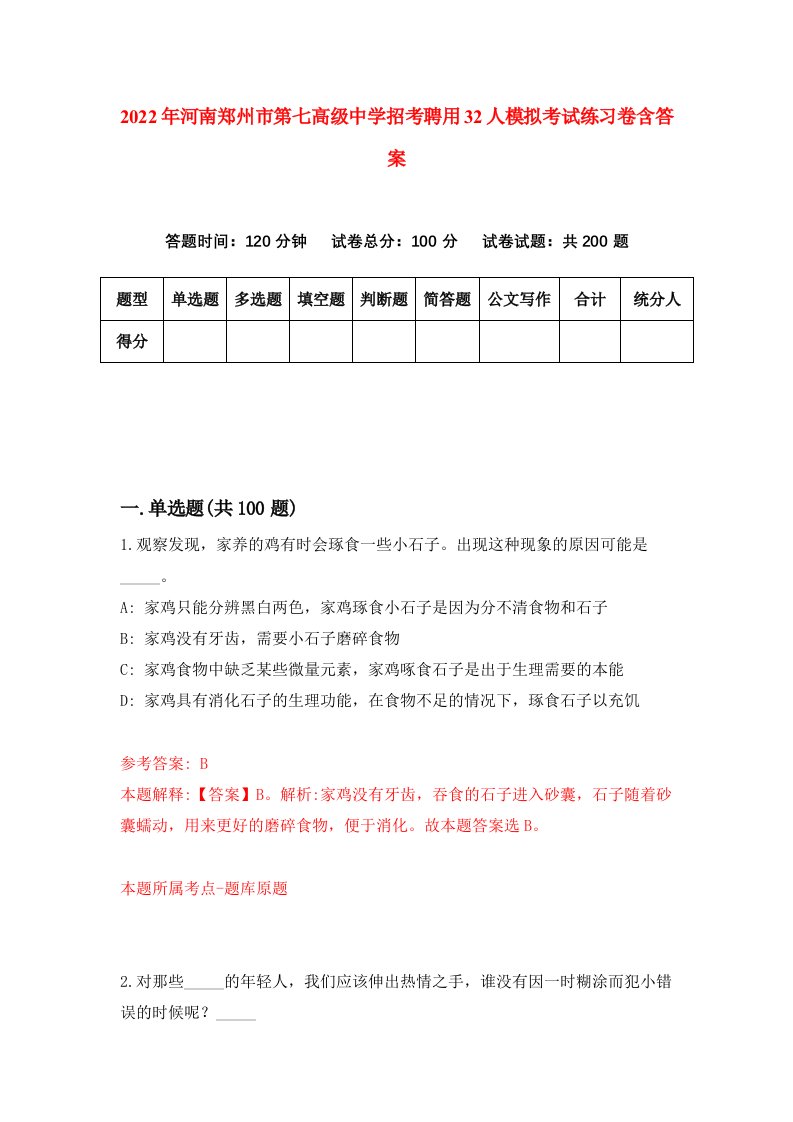 2022年河南郑州市第七高级中学招考聘用32人模拟考试练习卷含答案

答题时间：120分钟　试卷总分：100分　试卷试题：共200题

| 题型 | 单选题 | 多选题 | 填空题 | 判断题 | 简答题 | 公文写作 | 合计 | 统分人 |
|---|---|---|---|---|---|---|---|---|
| 得分 | | | | | | | | |

一.单选题(共100题)

1.观察发现，家养的鸡有时会琢食一些小石子。出现这种现象的原因可能是_____。

A: 家鸡只能分辨黑白两色，家鸡琢食小石子是因为分不清食物和石子

B: 家鸡没有牙齿，需要小石子磨碎食物

C: 家鸡食物中缺乏某些微量元素，家鸡啄食石子是出于生理需要的本能

D: 家鸡具有消化石子的生理功能，在食物不足的情况下，琢食石子以充饥

参考答案: B

本题解释:【答案】B。解析:家鸡没有牙齿，吞食的石子进入砂囊，石子随着砂囊蠕动，用来更好的磨碎食物，便于消化。故本题答案选B。

本题所属考点-题库原题

2.对那些_____的年轻人，我们应该伸出热情之手，谁没有因一时糊涂而犯小错误的时候呢？_____